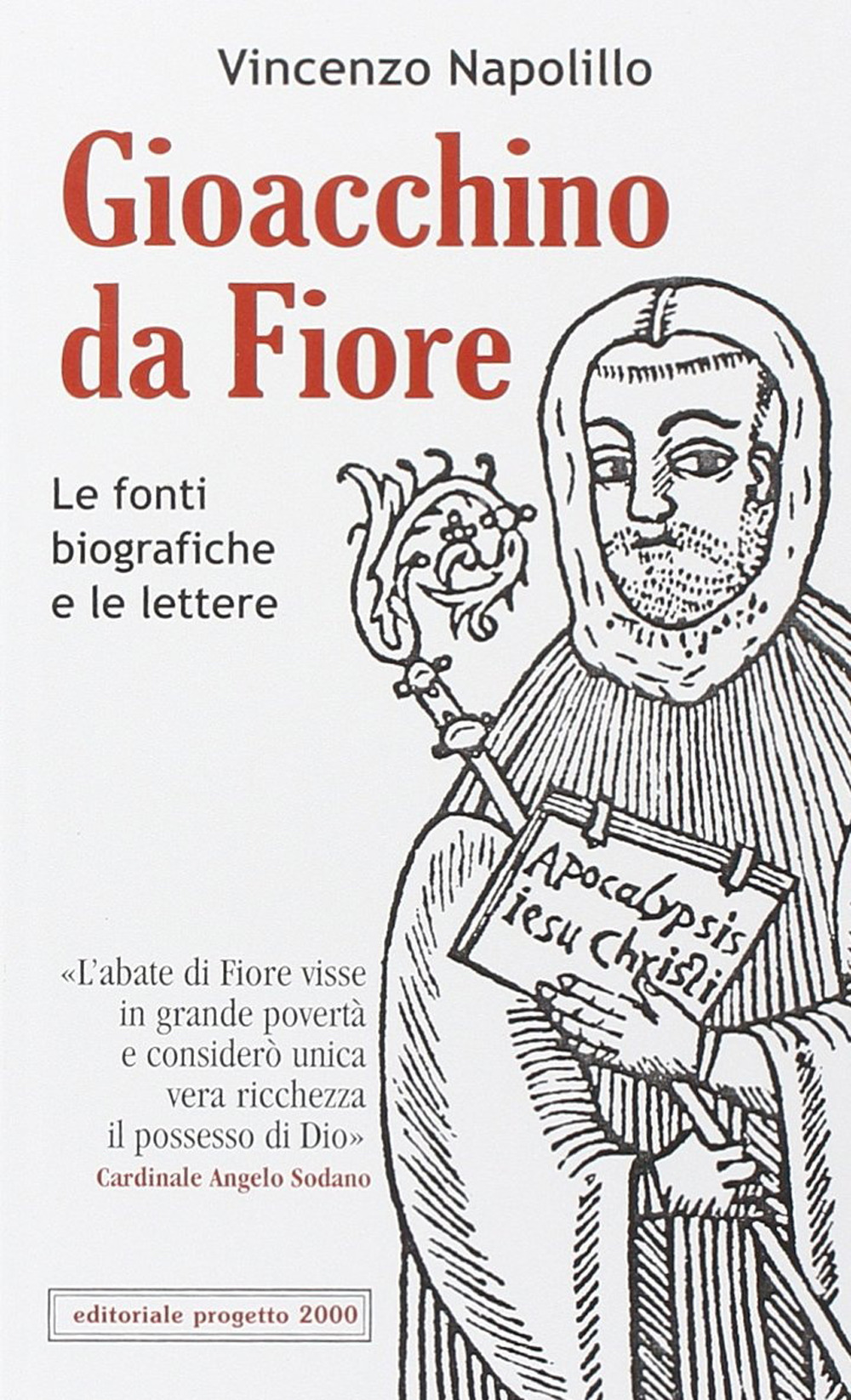 Vincenzo Napolillo

Gioacchino da Fiore

Le fonti biografiche e le lettere

Apocalypsis iesu Christi

«L'abate di Fiore visse in grande povertà e considerò unica vera ricchezza il possesso di Dio»
Cardinale Angelo Sodano

editoriale progetto 2000